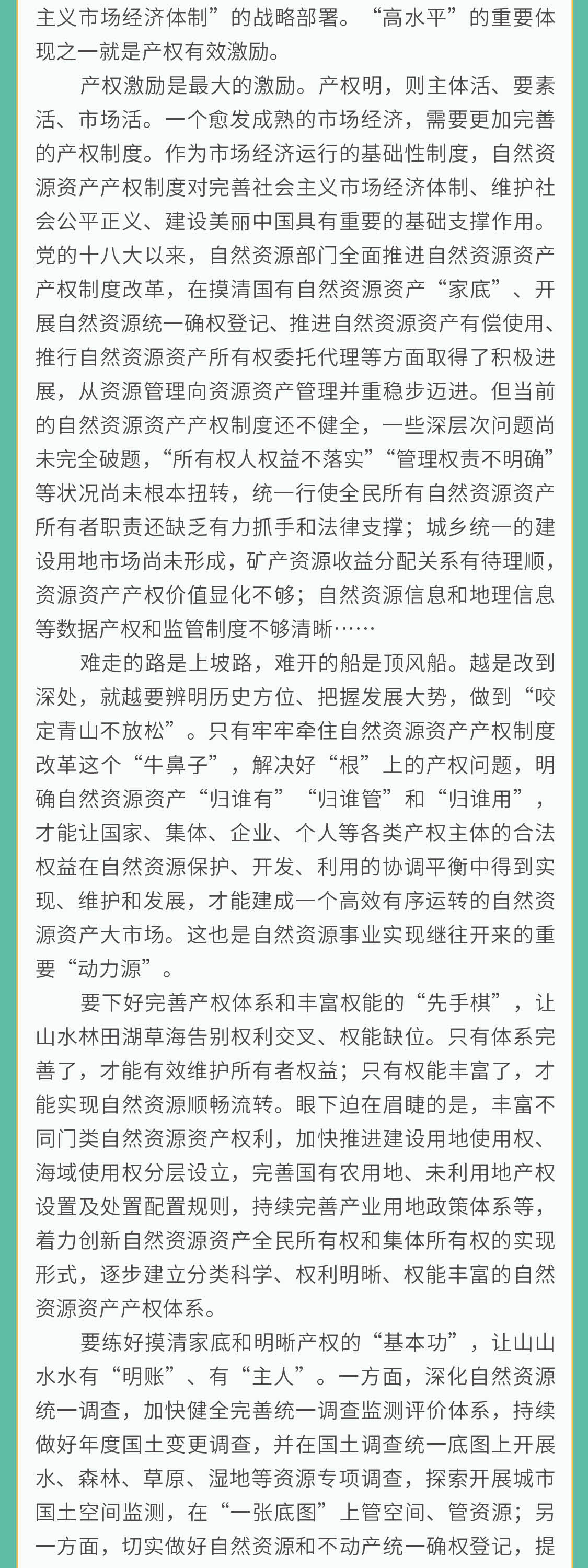 主义市场经济体制”的战略部署。“高水平”的重要体现之一就是产权有效激励。

产权激励是最大的激励。产权明，则主体活、要素活、市场活。一个愈发成熟的市场经济，需要更加完善的产权制度。作为市场经济运行的基础性制度，自然资源资产产权制度对完善社会主义市场经济体制、维护社会公平正义、建设美丽中国具有重要的基础支撑作用。党的十八大以来，自然资源部门全面推进自然资源资产产权制度改革，在摸清国有自然资源资产“家底”、开展自然资源统一确权登记、推进自然资源资产有偿使用、推行自然资源资产所有权委托代理等方面取得了积极进展，从资源管理向资源资产管理并重稳步迈进。但当前的自然资源资产产权制度还不健全，一些深层次问题尚未完全破题，“所有权人权益不落实”“管理权责不明确”等状况尚未根本扭转，统一行使全民所有自然资源资产所有者职责还缺乏有力抓手和法律支撑；城乡统一的建设用地市场尚未形成，矿产资源收益分配关系有待理顺，资源资产产权价值显化不够；自然资源信息和地理信息等数据产权和监管制度不够清晰……

难走的路是上坡路，难开的船是顶风船。越是改到深处，就越要辨明历史方位、把握发展大势，做到“咬定青山不放松”。只有牢牢牵住自然资源资产产权制度改革这个“牛鼻子”，解决好“根”上的产权问题，明确自然资源资产“归谁有”“归谁管”和“归谁用”，才能让国家、集体、企业、个人等各类产权主体的合法权益在自然资源保护、开发、利用的协调平衡中得到实现、维护和发展，才能建成一个高效有序运转的自然资源资产大市场。这也是自然资源事业实现继往开来的重要“动力源”。

要下好完善产权体系和丰富权能的“先手棋”，让山水林田湖草海告别权利交叉、权能缺位。只有体系完善了，才能有效维护所有者权益；只有权能丰富了，才能实现自然资源顺畅流转。眼下迫在眉睫的是，丰富不同门类自然资源资产权利，加快推进建设用地使用权、海域使用权分层设立，完善国有农用地、未利用地产权设置及处置配置规则，持续完善产业用地政策体系等，着力创新自然资源资产全民所有权和集体所有权的实现形式，逐步建立分类科学、权利明晰、权能丰富的自然资源资产产权体系。

要练好摸清家底和明晰产权的“基本功”，让山山水水有“明账”、有“主人”。一方面，深化自然资源统一调查，加快健全完善统一调查监测评价体系，持续做好年度国土变更调查，并在国土调查统一底图上开展水、森林、草原、湿地等资源专项调查，探索开展城市国土空间监测，在“一张底图”上管空间、管资源；另一方面，切实做好自然资源和不动产统一确权登记，提